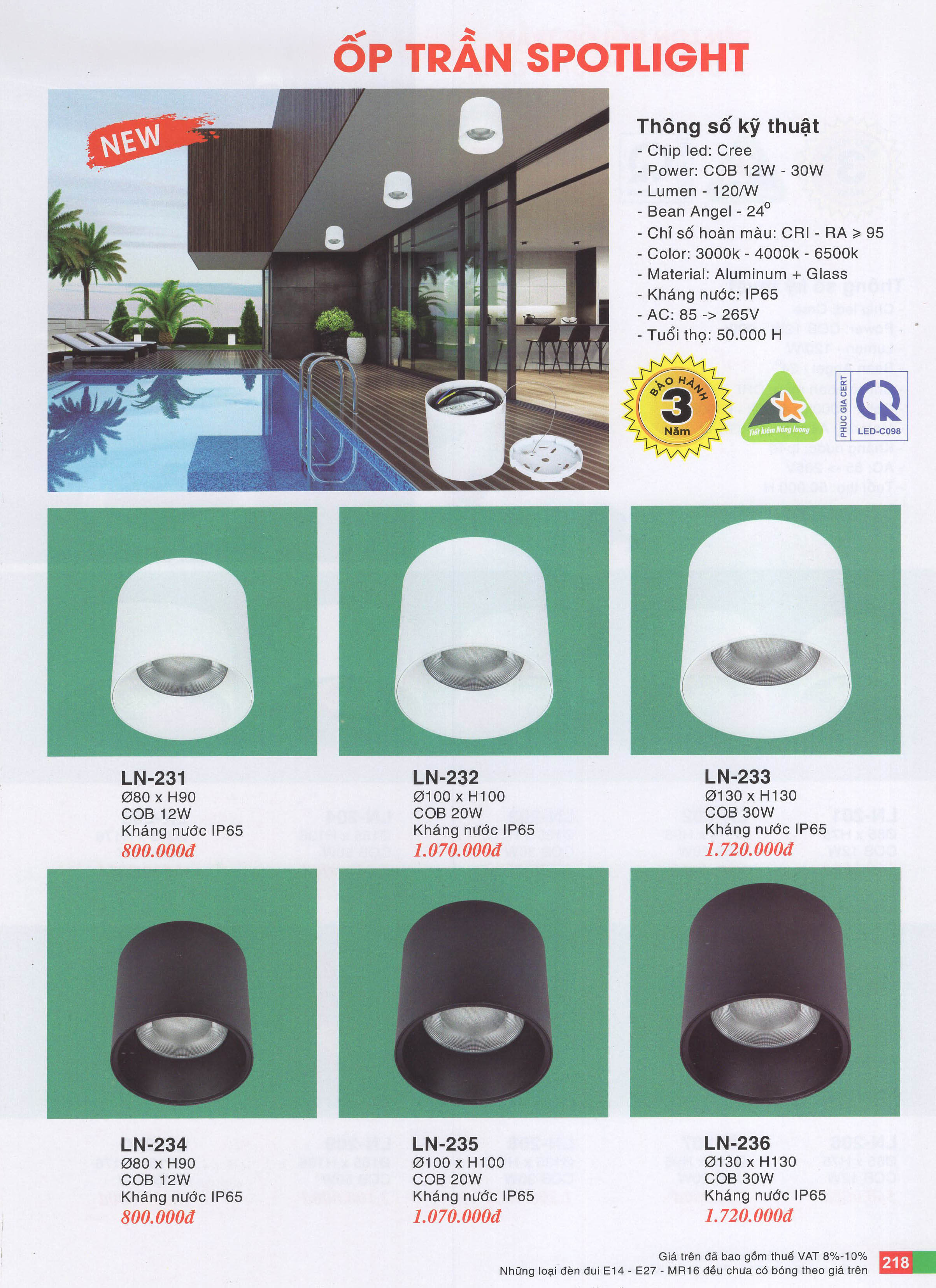 ỐP TRẦN SPOTLIGHT

NEW

Thông số kỹ thuật
- Chip led: Cree
- Power: COB 12W - 30W
- Lumen - 120/W
- Bean Angel - $24^o$
- Chỉ số hoàn màu: CRI - RA ≥ 95
- Color: 3000k - 4000k - 6500k
- Material: Aluminum + Glass
- Kháng nước: IP65
- AC: 85 -> 265V
- Tuổi thọ: 50.000 H

BẢO HÀNH 3 Năm

Tiết kiệm Năng lượng

PHUC GIA CERT
LED-C098

LN-231
Ø80 x H90
COB 12W
Kháng nước IP65
800.000đ

LN-232
Ø100 x H100
COB 20W
Kháng nước IP65
1.070.000đ

LN-233
Ø130 x H130
COB 30W
Kháng nước IP65
1.720.000đ

LN-234
Ø80 x H90
COB 12W
Kháng nước IP65
800.000đ

LN-235
Ø100 x H100
COB 20W
Kháng nước IP65
1.070.000đ

LN-236
Ø130 x H130
COB 30W
Kháng nước IP65
1.720.000đ

Giá trên đã bao gồm thuế VAT 8%-10%
Những loại đèn đui E14 - E27 - MR16 đều chưa có bóng theo giá trên
218